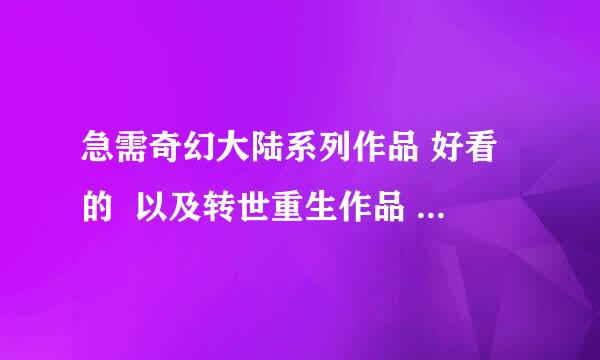 急需奇幻大陆系列作品 好看的 以及转世重生作品 ...